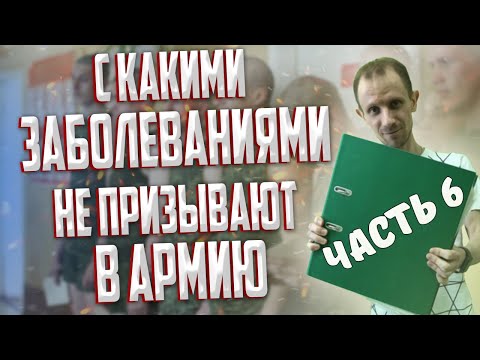 С КАКИМИ ЗАБОЛЕВАНИЯМИ НЕ ПРИЗЫВАЮТ В АРМИЮ

ЧАСТЬ 6